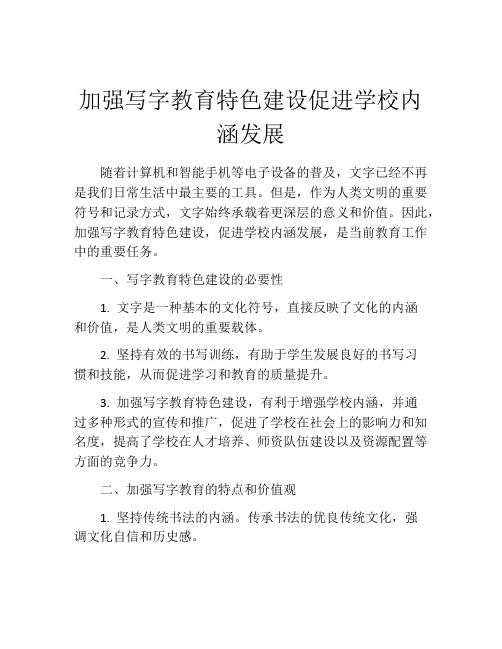 加强写字教育特色建设促进学校内涵发展

随着计算机和智能手机等电子设备的普及，文字已经不再是我们日常生活中最主要的工具。但是，作为人类文明的重要符号和记录方式，文字始终承载着更深层的意义和价值。因此，加强写字教育特色建设，促进学校内涵发展，是当前教育工作中的重要任务。

一、写字教育特色建设的必要性

1. 文字是一种基本的文化符号，直接反映了文化的内涵和价值，是人类文明的重要载体。

2. 坚持有效的书写训练，有助于学生发展良好的书写习惯和技能，从而促进学习和教育的质量提升。

3. 加强写字教育特色建设，有利于增强学校内涵，并通过多种形式的宣传和推广，促进了学校在社会上的影响力和知名度，提高了学校在人才培养、师资队伍建设以及资源配置等方面的竞争力。

二、加强写字教育的特点和价值观

1. 坚持传统书法的内涵。传承书法的优良传统文化，强调文化自信和历史感。